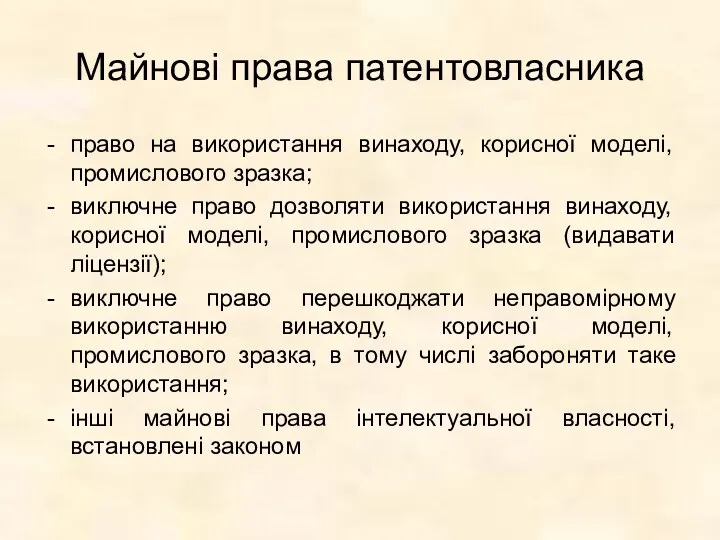 Майнові права патентовласника

- право на використання винаходу, корисної моделі, промислового зразка;
- виключне право дозволяти використання винаходу, корисної моделі, промислового зразка (видавати ліцензії);
- виключне право перешкоджати неправомірному використанню винаходу, корисної моделі, промислового зразка, в тому числі забороняти таке використання;
- інші майнові права інтелектуальної власності, встановлені законом